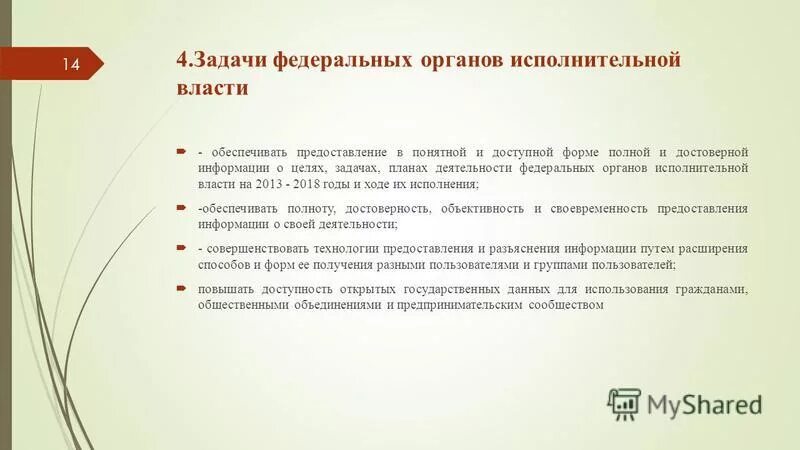 14

4.Задачи федеральных органов исполнительной власти

- обеспечивать предоставление в понятной и доступной форме полной и достоверной информации о целях, задачах, планах деятельности федеральных органов исполнительной власти на 2013 - 2018 годы и ходе их исполнения;

-обеспечивать полноту, достоверность, объективность и своевременность предоставления информации о своей деятельности;

- совершенствовать технологии предоставления и разъяснения информации путем расширения способов и форм ее получения разными пользователями и группами пользователей;

повышать доступность открытых государственных данных для использования гражданами, общественными объединениями и предпринимательским сообществом

MyShared